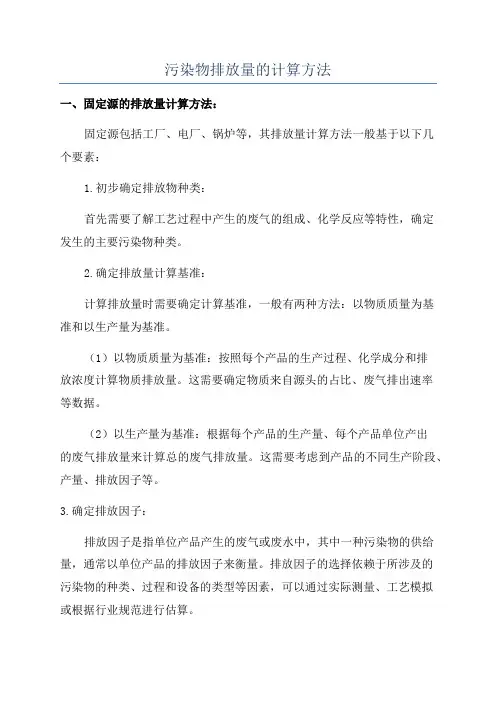 污染物排放量的计算方法

一、固定源的排放量计算方法：

固定源包括工厂、电厂、锅炉等，其排放量计算方法一般基于以下几个要素：

1.初步确定排放物种类：

首先需要了解工艺过程中产生的废气的组成、化学反应等特性，确定发生的主要污染物种类。

2.确定排放量计算基准：

计算排放量时需要确定计算基准，一般有两种方法：以物质质量为基准和以生产量为基准。

（1）以物质质量为基准：按照每个产品的生产过程、化学成分和排放浓度计算物质排放量。这需要确定物质来自源头的占比、废气排出速率等数据。

（2）以生产量为基准：根据每个产品的生产量、每个产品单位产出的废气排放量来计算总的废气排放量。这需要考虑到产品的不同生产阶段、产量、排放因子等。

3.确定排放因子：

排放因子是指单位产品产生的废气或废水中，其中一种污染物的供给量，通常以单位产品的排放因子来衡量。排放因子的选择依赖于所涉及的污染物的种类、过程和设备的类型等因素，可以通过实际测量、工艺模拟或根据行业规范进行估算。